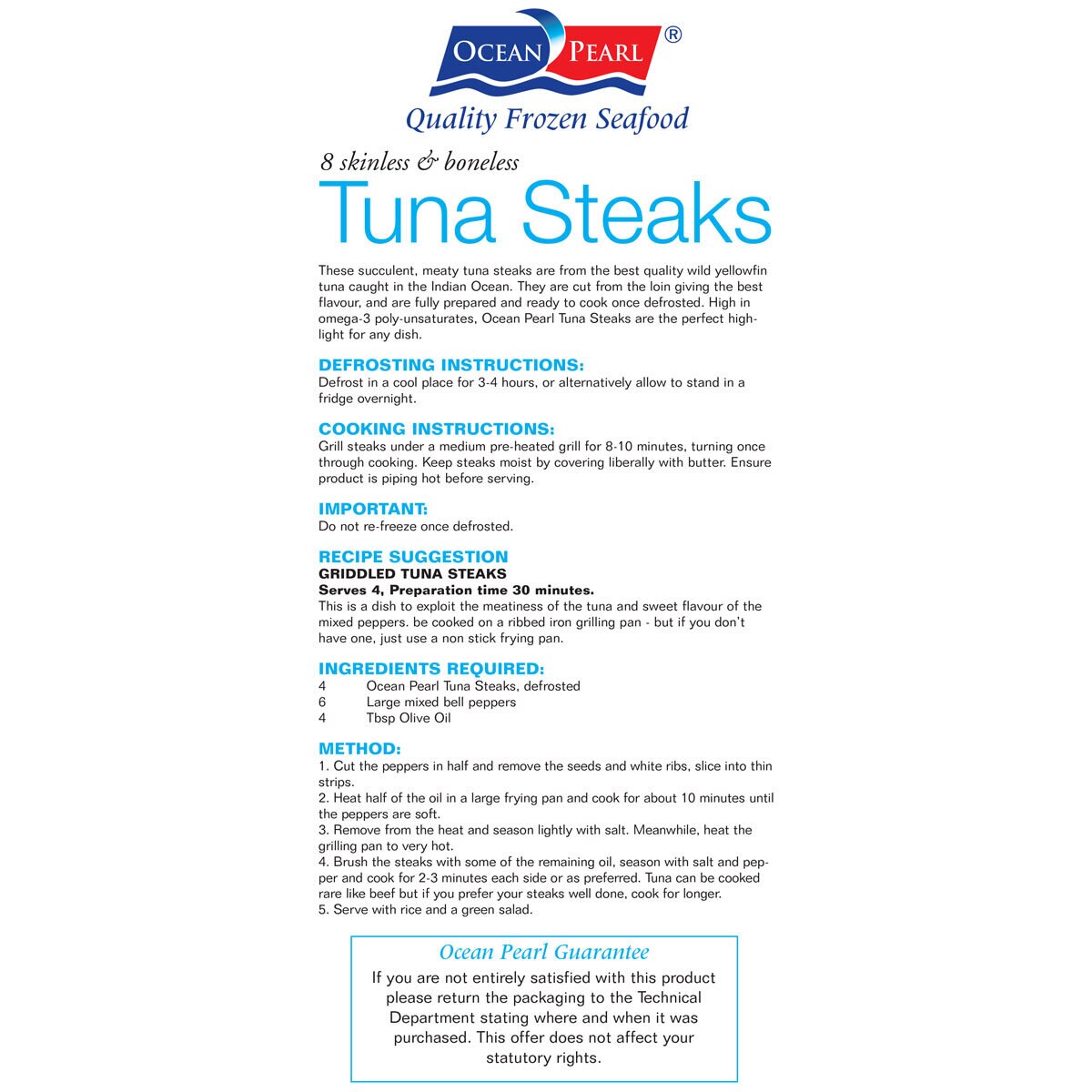 OCEAN PEARL ®

Quality Frozen Seafood

8 skinless & boneless

Tuna Steaks

These succulent, meaty tuna steaks are from the best quality wild yellowfin tuna caught in the Indian Ocean. They are cut from the loin giving the best flavour, and are fully prepared and ready to cook once defrosted. High in omega-3 poly-unsaturates, Ocean Pearl Tuna Steaks are the perfect highlight for any dish.

DEFROSTING INSTRUCTIONS:
Defrost in a cool place for 3-4 hours, or alternatively allow to stand in a fridge overnight.

COOKING INSTRUCTIONS:
Grill steaks under a medium pre-heated grill for 8-10 minutes, turning once through cooking. Keep steaks moist by covering liberally with butter. Ensure product is piping hot before serving.

IMPORTANT:
Do not re-freeze once defrosted.

RECIPE SUGGESTION
GRIDDLED TUNA STEAKS
Serves 4, Preparation time 30 minutes.
This is a dish to exploit the meatiness of the tuna and sweet flavour of the mixed peppers. be cooked on a ribbed iron grilling pan - but if you don't have one, just use a non stick frying pan.

INGREDIENTS REQUIRED:
4 Ocean Pearl Tuna Steaks, defrosted
6 Large mixed bell peppers
4 Tbsp Olive Oil

METHOD:
1. Cut the peppers in half and remove the seeds and white ribs, slice into thin strips.
2. Heat half of the oil in a large frying pan and cook for about 10 minutes until the peppers are soft.
3. Remove from the heat and season lightly with salt. Meanwhile, heat the grilling pan to very hot.
4. Brush the steaks with some of the remaining oil, season with salt and pepper and cook for 2-3 minutes each side or as preferred. Tuna can be cooked rare like beef but if you prefer your steaks well done, cook for longer.
5. Serve with rice and a green salad.

Ocean Pearl Guarantee
If you are not entirely satisfied with this product please return the packaging to the Technical Department stating where and when it was purchased. This offer does not affect your statutory rights.